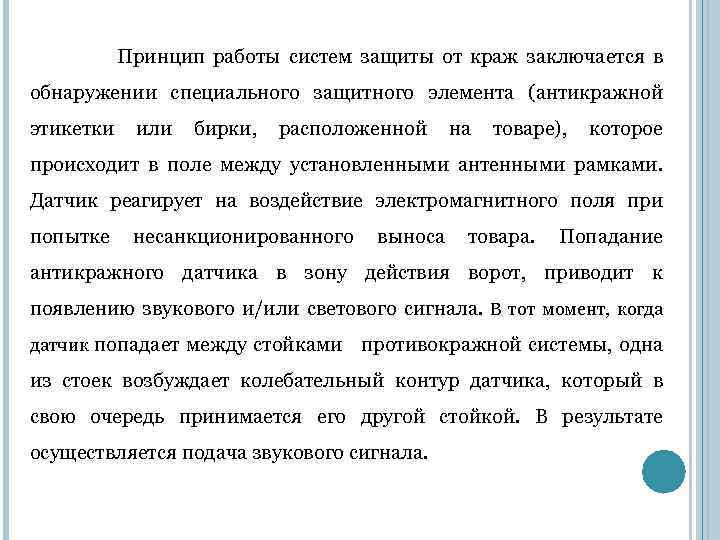 Принцип работы систем защиты от краж заключается в обнаружении специального защитного элемента (антикражной этикетки или бирки, расположенной на товаре), которое происходит в поле между установленными антенными рамками. Датчик реагирует на воздействие электромагнитного поля при попытке несанкционированного выноса товара. Попадание антикражного датчика в зону действия ворот, приводит к появлению звукового и/или светового сигнала. В тот момент, когда датчик попадает между стойками противокражной системы, одна из стоек возбуждает колебательный контур датчика, который в свою очередь принимается его другой стойкой. В результате осуществляется подача звукового сигнала.